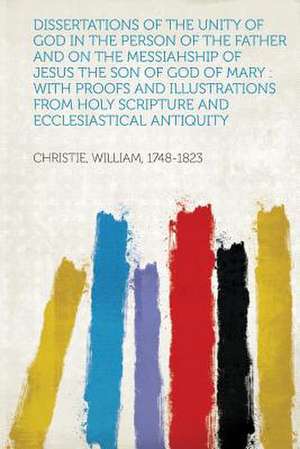 DISSERTATIONS OF THE UNITY OF GOD IN THE PERSON OF THE FATHER AND ON THE MESSIAHSHIP OF JESUS THE SON OF GOD OF MARY : WITH PROOFS AND ILLUSTRATIONS FROM HOLY SCRIPTURE AND ECCLESIASTICAL ANTIQUITY

CHRISTIE, WILLIAM, 1748-1823